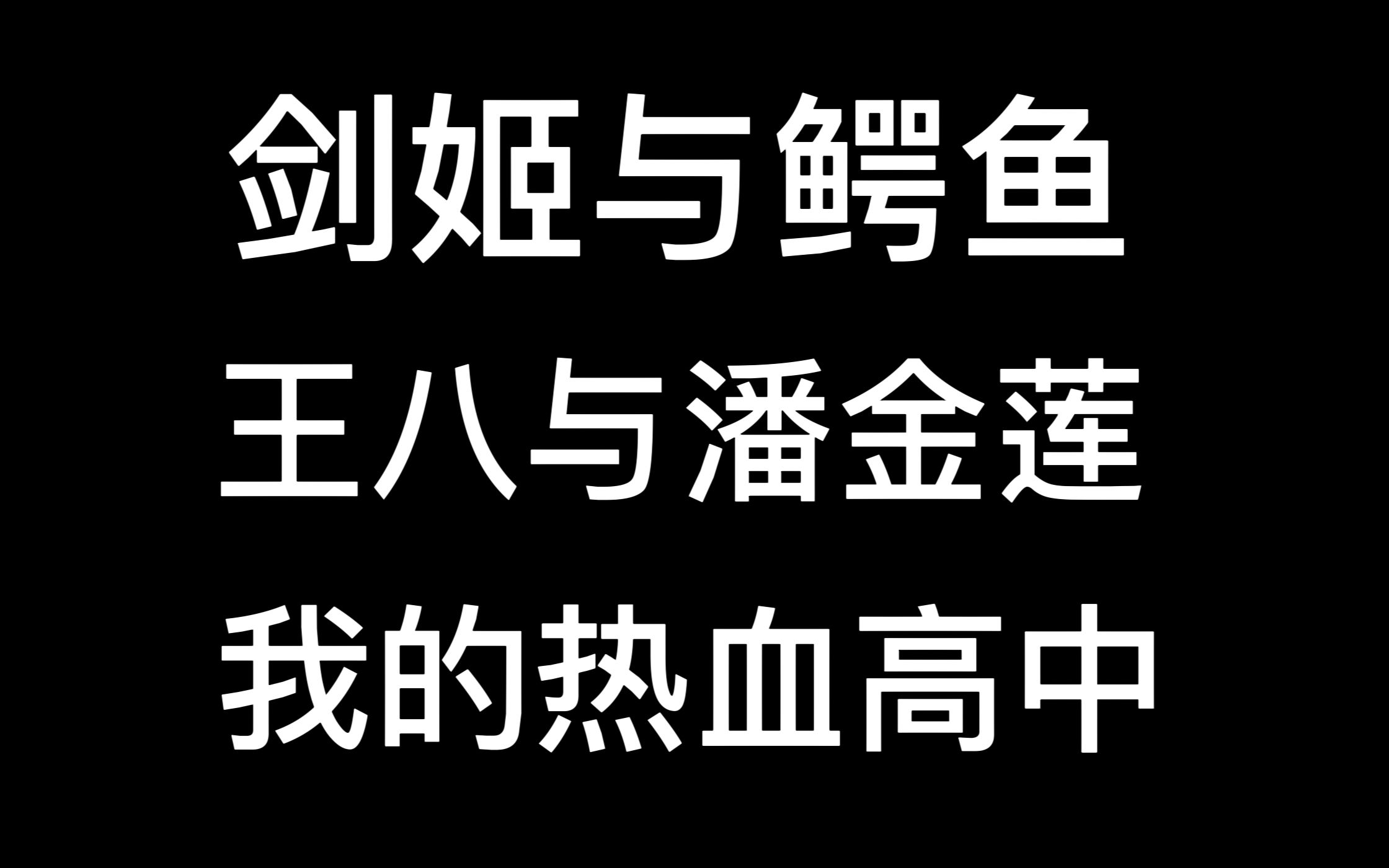 剑姬与鳄鱼
王八与潘金莲
我的热血高中